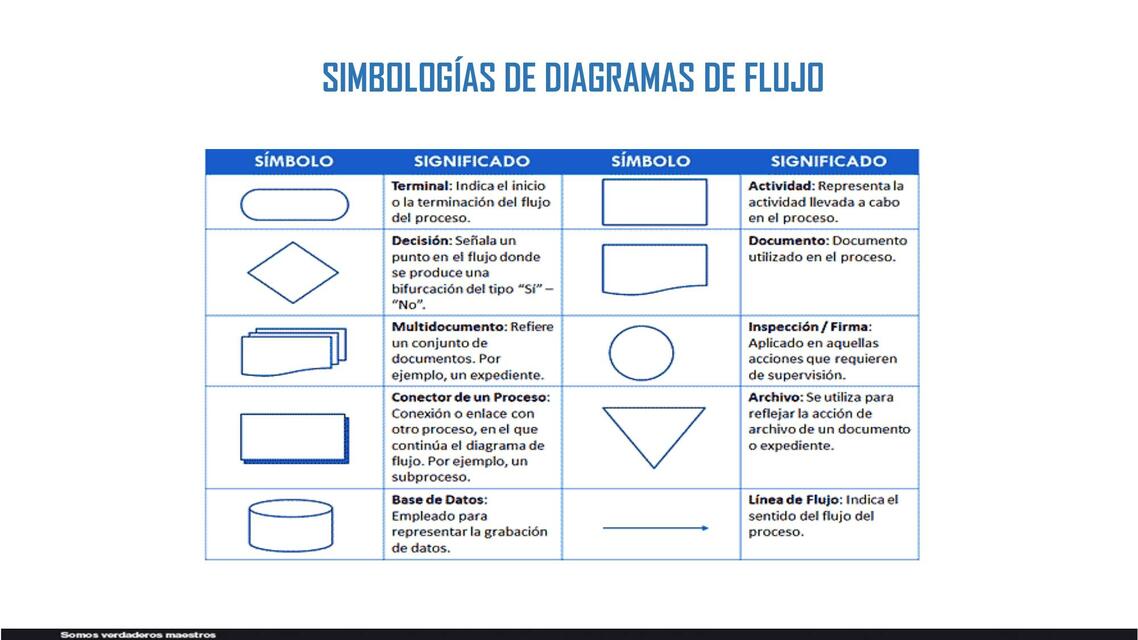 SIMBOLOGÍAS DE DIAGRAMAS DE FLUJO

| SÍMBOLO | SIGNIFICADO | SÍMBOLO | SIGNIFICADO |
|---|---|---|---|
| | **Terminal**: Indica el inicio o la terminación del flujo del proceso. | | **Actividad**: Representa la actividad llevada a cabo en el proceso. |
| | **Decisión**: Señala un punto en el flujo donde se produce una bifurcación del tipo "Sí" – "No". | | **Documento**: Documento utilizado en el proceso. |
| | **Multidocumento**: Refiere un conjunto de documentos. Por ejemplo, un expediente. | | **Inspección / Firma**: Aplicado en aquellas acciones que requieren de supervisión. |
| | **Conector de un Proceso**: Conexión o enlace con otro proceso, en el que continúa el diagrama de flujo. Por ejemplo, un subproceso. | | **Archivo**: Se utiliza para reflejar la acción de archivo de un documento o expediente. |
| | **Base de Datos**: Empleado para representar la grabación de datos. | | **Línea de Flujo**: Indica el sentido del flujo del proceso. |

Somos verdaderos maestros